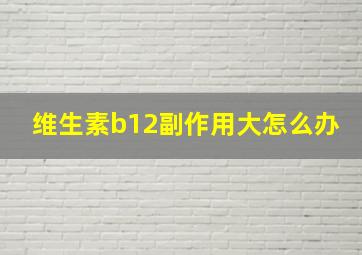 维生素b12副作用大怎么办